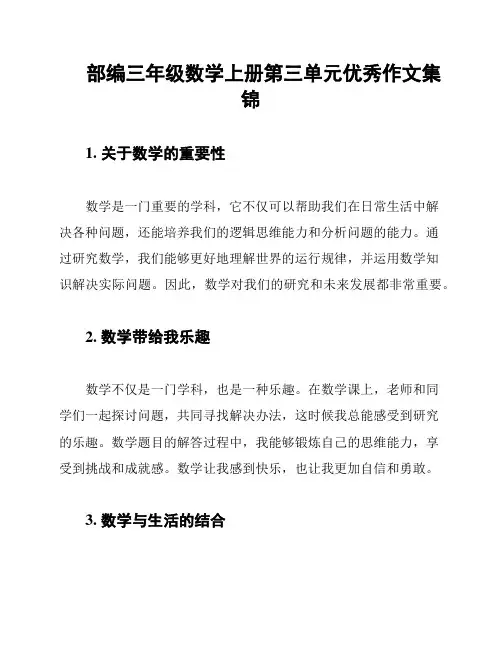 部编三年级数学上册第三单元优秀作文集锦

1. 关于数学的重要性

数学是一门重要的学科，它不仅可以帮助我们在日常生活中解决各种问题，还能培养我们的逻辑思维能力和分析问题的能力。通过研究数学，我们能够更好地理解世界的运行规律，并运用数学知识解决实际问题。因此，数学对我们的研究和未来发展都非常重要。

2. 数学带给我乐趣

数学不仅是一门学科，也是一种乐趣。在数学课上，老师和同学们一起探讨问题，共同寻找解决办法，这时候我总能感受到研究的乐趣。数学题目的解答过程中，我能够锻炼自己的思维能力，享受到挑战和成就感。数学让我感到快乐，也让我更加自信和勇敢。

3. 数学与生活的结合